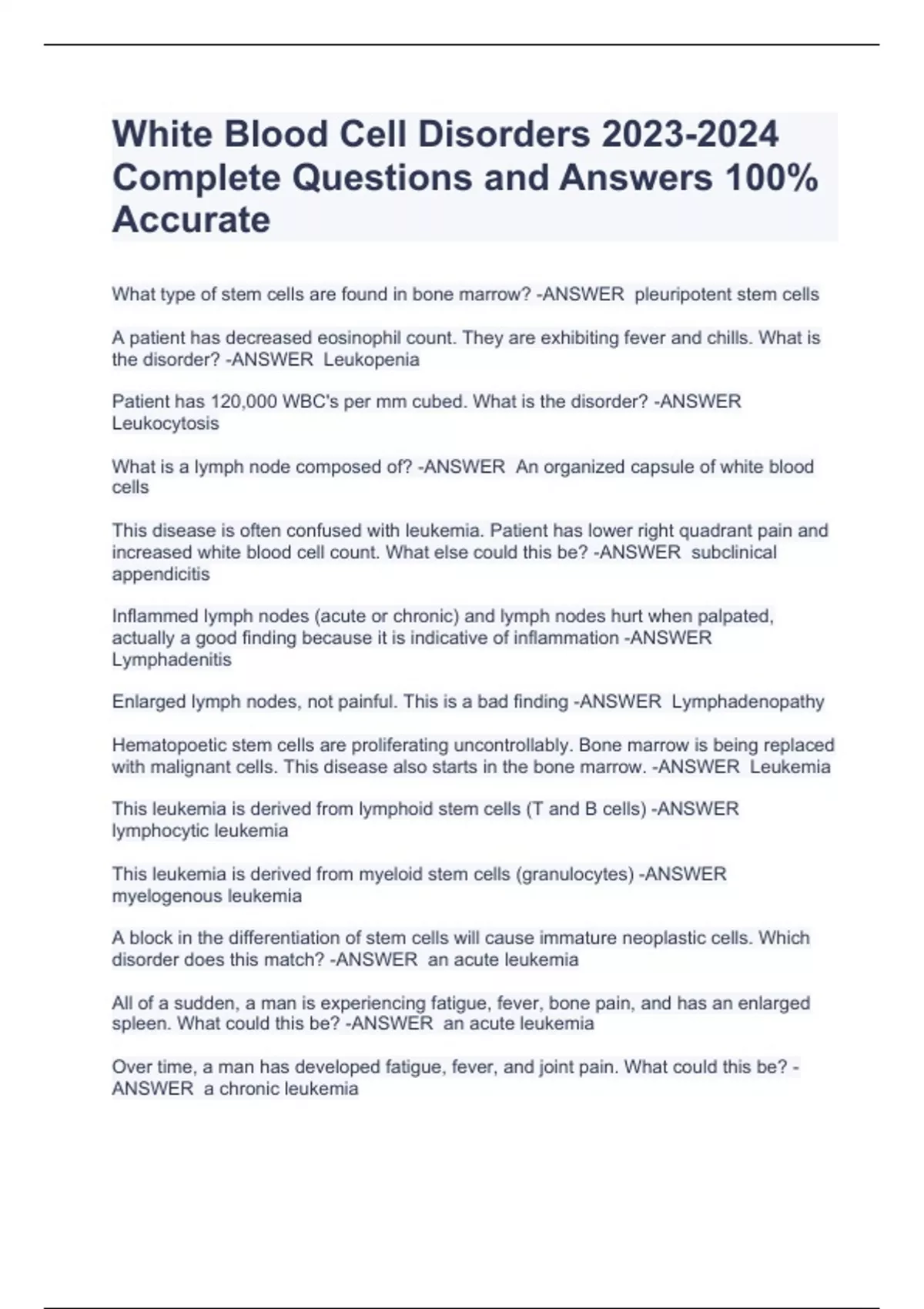 White Blood Cell Disorders 2023-2024 Complete Questions and Answers 100% Accurate

What type of stem cells are found in bone marrow? -ANSWER pleuripotent stem cells

A patient has decreased eosinophil count. They are exhibiting fever and chills. What is the disorder? -ANSWER Leukopenia

Patient has 120,000 WBC's per mm cubed. What is the disorder? -ANSWER Leukocytosis

What is a lymph node composed of? -ANSWER An organized capsule of white blood cells

This disease is often confused with leukemia. Patient has lower right quadrant pain and increased white blood cell count. What else could this be? -ANSWER subclinical appendicitis

Inflammed lymph nodes (acute or chronic) and lymph nodes hurt when palpated, actually a good finding because it is indicative of inflammation -ANSWER Lymphadenitis

Enlarged lymph nodes, not painful. This is a bad finding -ANSWER Lymphadenopathy

Hematopoetic stem cells are proliferating uncontrollably. Bone marrow is being replaced with malignant cells. This disease also starts in the bone marrow. -ANSWER Leukemia

This leukemia is derived from lymphoid stem cells (T and B cells) -ANSWER lymphocytic leukemia

This leukemia is derived from myeloid stem cells (granulocytes) -ANSWER myelogenous leukemia

A block in the differentiation of stem cells will cause immature neoplastic cells. Which disorder does this match? -ANSWER an acute leukemia

All of a sudden, a man is experiencing fatigue, fever, bone pain, and has an enlarged spleen. What could this be? -ANSWER an acute leukemia

Over time, a man has developed fatigue, fever, and joint pain. What could this be? -ANSWER a chronic leukemia